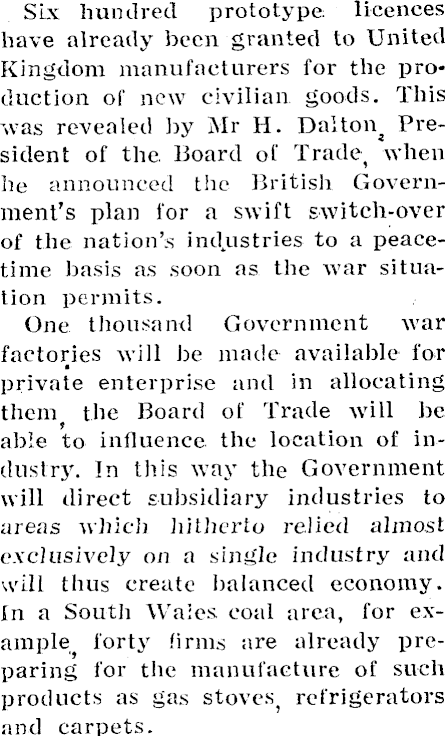 Six hundred prototype licences have already been granted to United Kingdom manufacturers for the production of new civilian goods. This was revealed by Mr H. Dalton, President of the Board of Trade, when he announced the British Government's plan for a swift switch-over of the nation's industries to a peacetime basis as soon as the war situation permits.

One thousand Government war factories will be made available for private enterprise and in allocating them, the Board of Trade will be able to influence the location of industry. In this way the Government will direct subsidiary industries to areas which hitherto relied almost exclusively on a single industry and will thus create balanced economy. In a South Wales coal area, for example, forty firms are already preparing for the manufacture of such products as gas stoves, refrigerators and carpets.